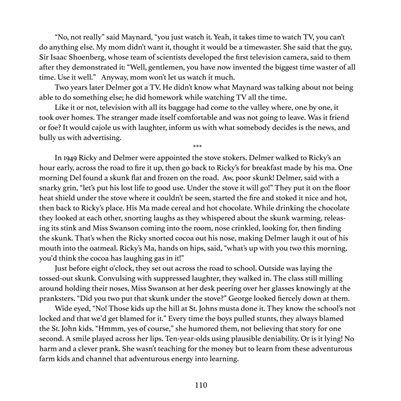 "No, not really" said Maynard, "you just watch it. Yeah, it takes time to watch TV, you can't do anything else. My mom didn't want it, thought it would be a timewaster. She said that the guy, Sir Isaac Shoenberg, whose team of scientists developed the first television camera, said to them after they demonstrated it: "Well, gentlemen, you have now invented the biggest time waster of all time. Use it well." Anyway, mom won't let us watch it much.

Two years later Delmer got a TV. He didn't know what Maynard was talking about not being able to do something else; he did homework while watching TV all the time.

Like it or not, television with all its baggage had come to the valley where, one by one, it took over homes. The stranger made itself comfortable and was not going to leave. Was it friend or foe? It would cajole us with laughter, inform us with what somebody decides is the news, and bully us with advertising.

***

In 1949 Ricky and Delmer were appointed the stove stokers. Delmer walked to Ricky's an hour early, across the road to fire it up, then go back to Ricky's for breakfast made by his ma. One morning Del found a skunk flat and frozen on the road. Aw, poor skunk! Delmer, said with a snarky grin, "let's put his lost life to good use. Under the stove it will go!" They put it on the floor heat shield under the stove where it couldn't be seen, started the fire and stoked it nice and hot, then back to Ricky's place. His Ma made cereal and hot chocolate. While drinking the chocolate they looked at each other, snorting laughs as they whispered about the skunk warming, releasing its stink and Miss Swanson coming into the room, nose crinkled, looking for, then finding the skunk. That's when the Ricky snorted cocoa out his nose, making Delmer laugh it out of his mouth into the oatmeal. Ricky's Ma, hands on hips, said, "what's up with you two this morning, you'd think the cocoa has laughing gas in it!"

Just before eight o'clock, they set out across the road to school. Outside was laying the tossed-out skunk. Convulsing with suppressed laughter, they walked in. The class still milling around holding their noses, Miss Swanson at her desk peering over her glasses knowingly at the pranksters. "Did you two put that skunk under the stove?" George looked fiercely down at them.

Wide eyed, "No! Those kids up the hill at St. Johns musta done it. They know the school's not locked and that we'd get blamed for it." Every time the boys pulled stunts, they always blamed the St. John kids. "Hmmm, yes of course," she humored them, not believing that story for one second. A smile played across her lips. Ten-year-olds using plausible deniability. Or is it lying! No harm and a clever prank. She wasn't teaching for the money but to learn from these adventurous farm kids and channel that adventurous energy into learning.

110